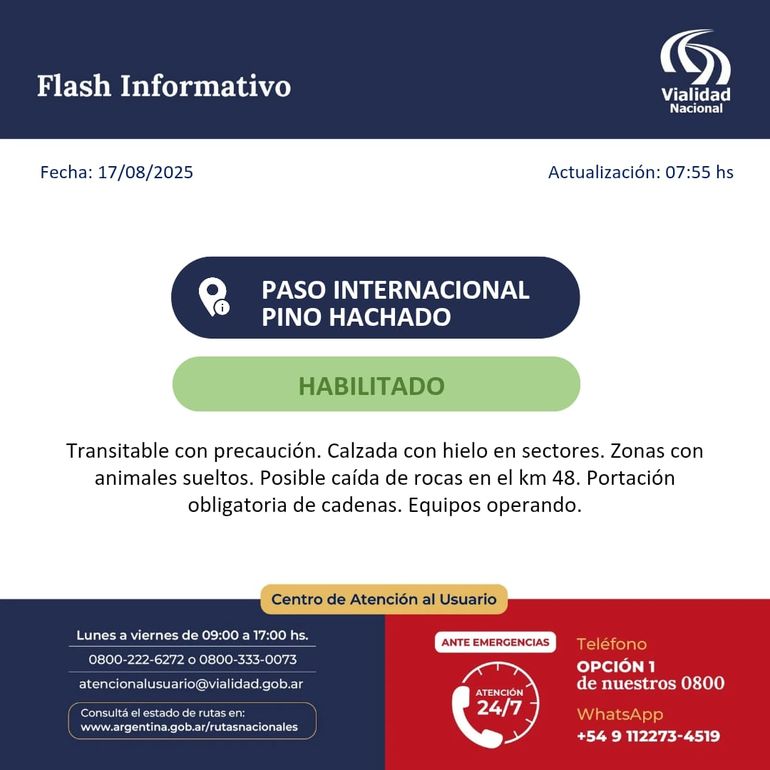 Flash Informativo

Vialidad
Nacional

Fecha: 17/08/2025

Actualización: 07:55 hs

PASO INTERNACIONAL
PINO HACHADO

HABILITADO

Transitable con precaución. Calzada con hielo en sectores. Zonas con animales sueltos. Posible caída de rocas en el km 48. Portación obligatoria de cadenas. Equipos operando.

Centro de Atención al Usuario

Lunes a viernes de 09:00 a 17:00 hs.
0800-222-6272 o 0800-333-0073
atencionalusuario@vialidad.gob.ar

Consultá el estado de rutas en:
www.argentina.gob.ar/rutasnacionales

ANTE EMERGENCIAS

ATENCIÓN
24/7

Teléfono
OPCIÓN 1
de nuestros 0800

WhatsApp
+54 9 112273-4519